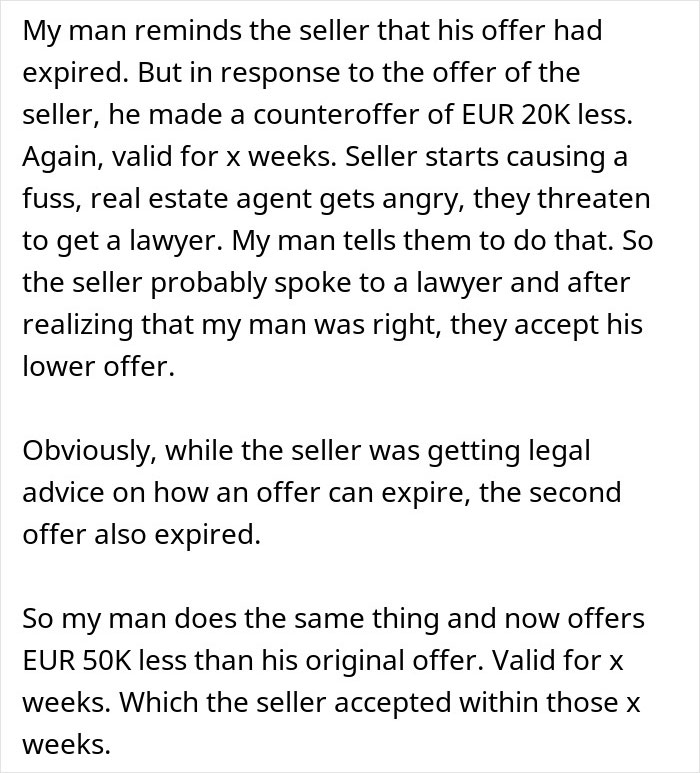 My man reminds the seller that his offer had expired. But in response to the offer of the seller, he made a counteroffer of EUR 20K less. Again, valid for x weeks. Seller starts causing a fuss, real estate agent gets angry, they threaten to get a lawyer. My man tells them to do that. So the seller probably spoke to a lawyer and after realizing that my man was right, they accept his lower offer.

Obviously, while the seller was getting legal advice on how an offer can expire, the second offer also expired.

So my man does the same thing and now offers EUR 50K less than his original offer. Valid for x weeks. Which the seller accepted within those x weeks.